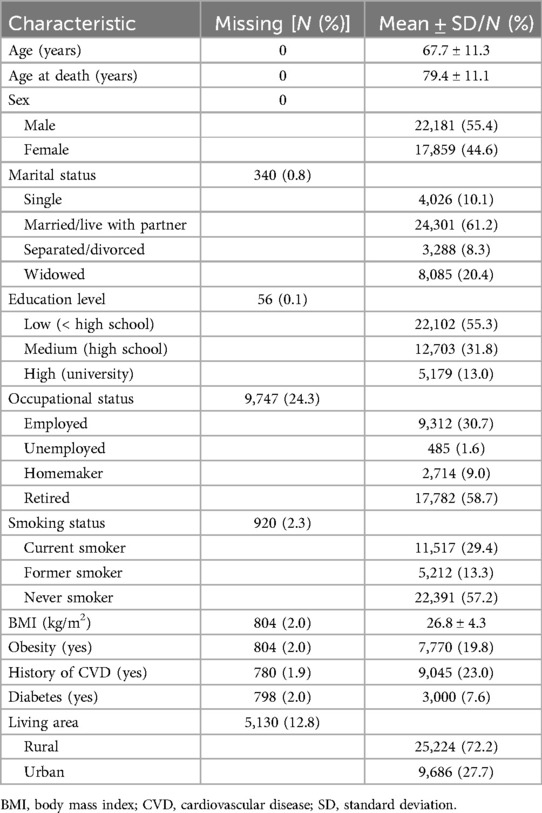 | Characteristic | Missing [$N$ (%)] | Mean $\pm$ SD/$N$ (%) |
|---|---|---|
| Age (years) | 0 | 67.7 ± 11.3 |
| Age at death (years) | 0 | 79.4 ± 11.1 |
| Sex | 0 | |
| Male | | 22,181 (55.4) |
| Female | | 17,859 (44.6) |
| Marital status | 340 (0.8) | |
| Single | | 4,026 (10.1) |
| Married/live with partner | | 24,301 (61.2) |
| Separated/divorced | | 3,288 (8.3) |
| Widowed | | 8,085 (20.4) |
| Education level | 56 (0.1) | |
| Low (< high school) | | 22,102 (55.3) |
| Medium (high school) | | 12,703 (31.8) |
| High (university) | | 5,179 (13.0) |
| Occupational status | 9,747 (24.3) | |
| Employed | | 9,312 (30.7) |
| Unemployed | | 485 (1.6) |
| Homemaker | | 2,714 (9.0) |
| Retired | | 17,782 (58.7) |
| Smoking status | 920 (2.3) | |
| Current smoker | | 11,517 (29.4) |
| Former smoker | | 5,212 (13.3) |
| Never smoker | | 22,391 (57.2) |
| BMI (kg/m$^2$) | 804 (2.0) | 26.8 ± 4.3 |
| Obesity (yes) | 804 (2.0) | 7,770 (19.8) |
| History of CVD (yes) | 780 (1.9) | 9,045 (23.0) |
| Diabetes (yes) | 798 (2.0) | 3,000 (7.6) |
| Living area | 5,130 (12.8) | |
| Rural | | 25,224 (72.2) |
| Urban | | 9,686 (27.7) |

BMI, body mass index; CVD, cardiovascular disease; SD, standard deviation.